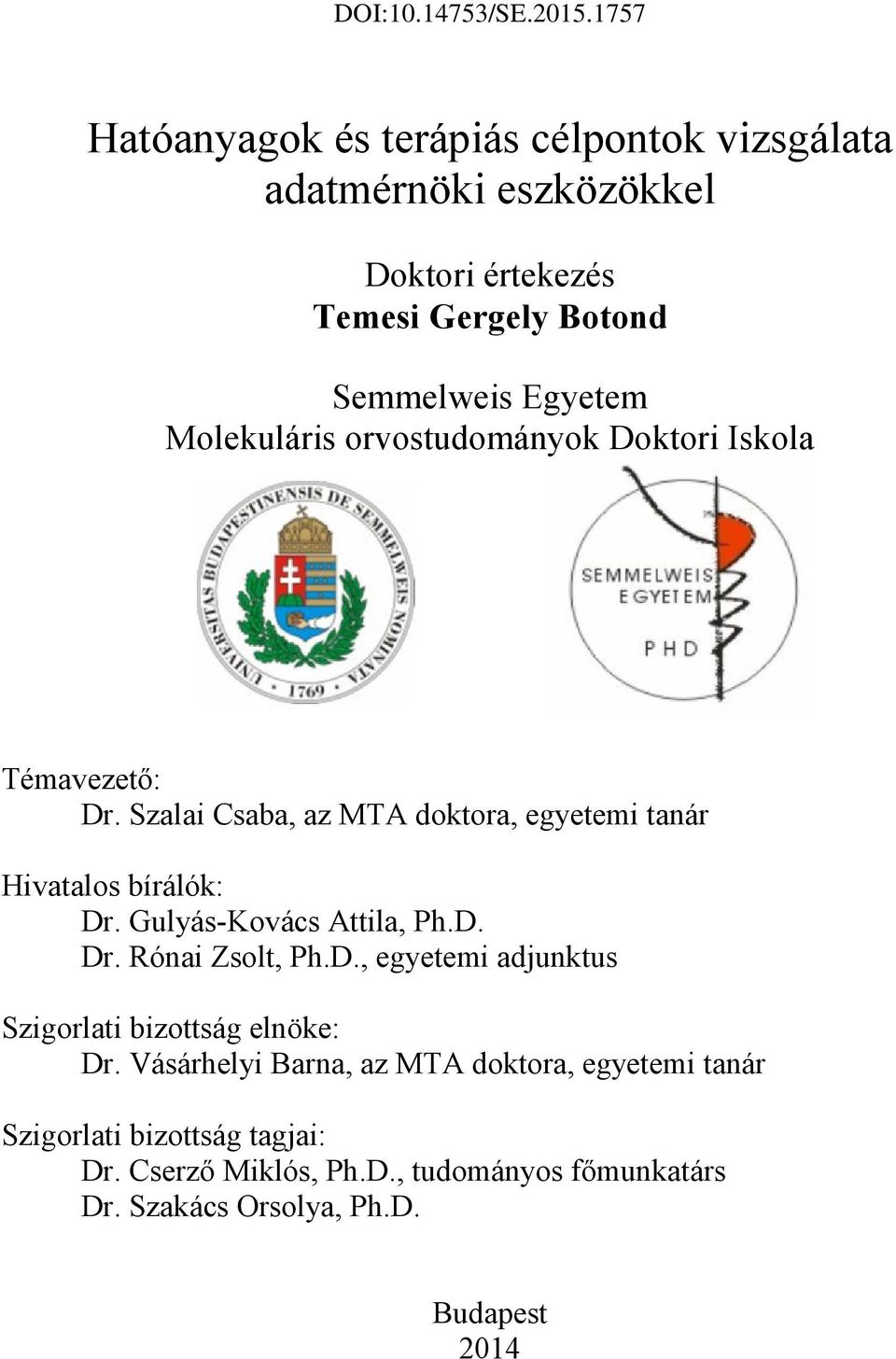 DOI:10.14753/SE.2015.1757

Hatóanyagok és terápiás célpontok vizsgálata adatmérnöki eszközökkel

Doktori értekezés
Temesi Gergely Botond

Semmelweis Egyetem
Molekuláris orvostudományok Doktori Iskola

UNIVERSITAS BUDAPESTINENSIS DE SEMMELWEIS NOMINATA
1769

SEMMELWEIS EGYETEM
PHD

Témavezető:
Dr. Szalai Csaba, az MTA doktora, egyetemi tanár

Hivatalos bírálók:
Dr. Gulyás-Kovács Attila, Ph.D.
Dr. Rónai Zsolt, Ph.D., egyetemi adjunktus

Szigorlati bizottság elnöke:
Dr. Vásárhelyi Barna, az MTA doktora, egyetemi tanár

Szigorlati bizottság tagjai:
Dr. Cserző Miklós, Ph.D., tudományos főmunkatárs
Dr. Szakács Orsolya, Ph.D.

Budapest
2014